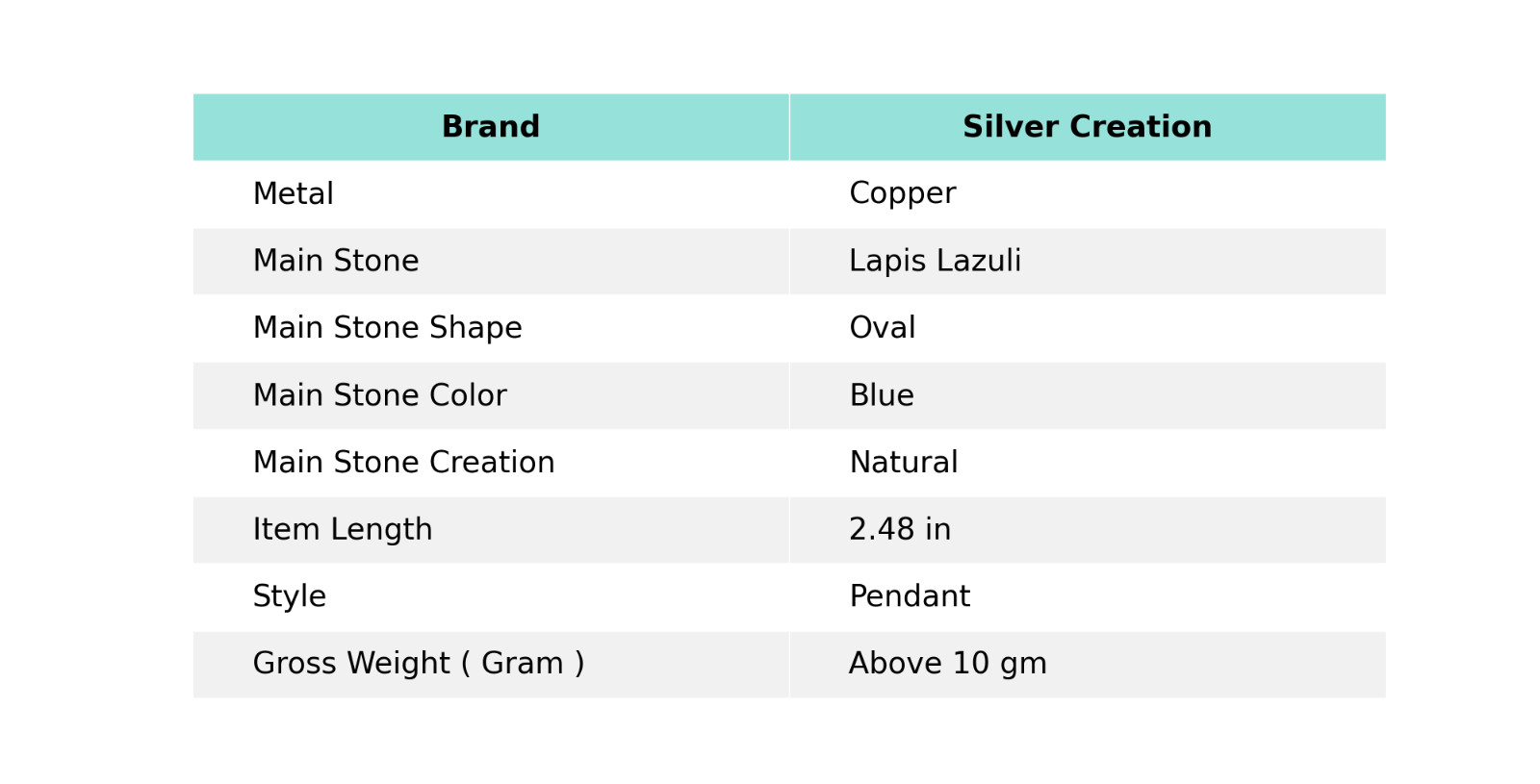 | Brand | Silver Creation |
|---|---|
| Metal | Copper |
| Main Stone | Lapis Lazuli |
| Main Stone Shape | Oval |
| Main Stone Color | Blue |
| Main Stone Creation | Natural |
| Item Length | 2.48 in |
| Style | Pendant |
| Gross Weight ( Gram ) | Above 10 gm |